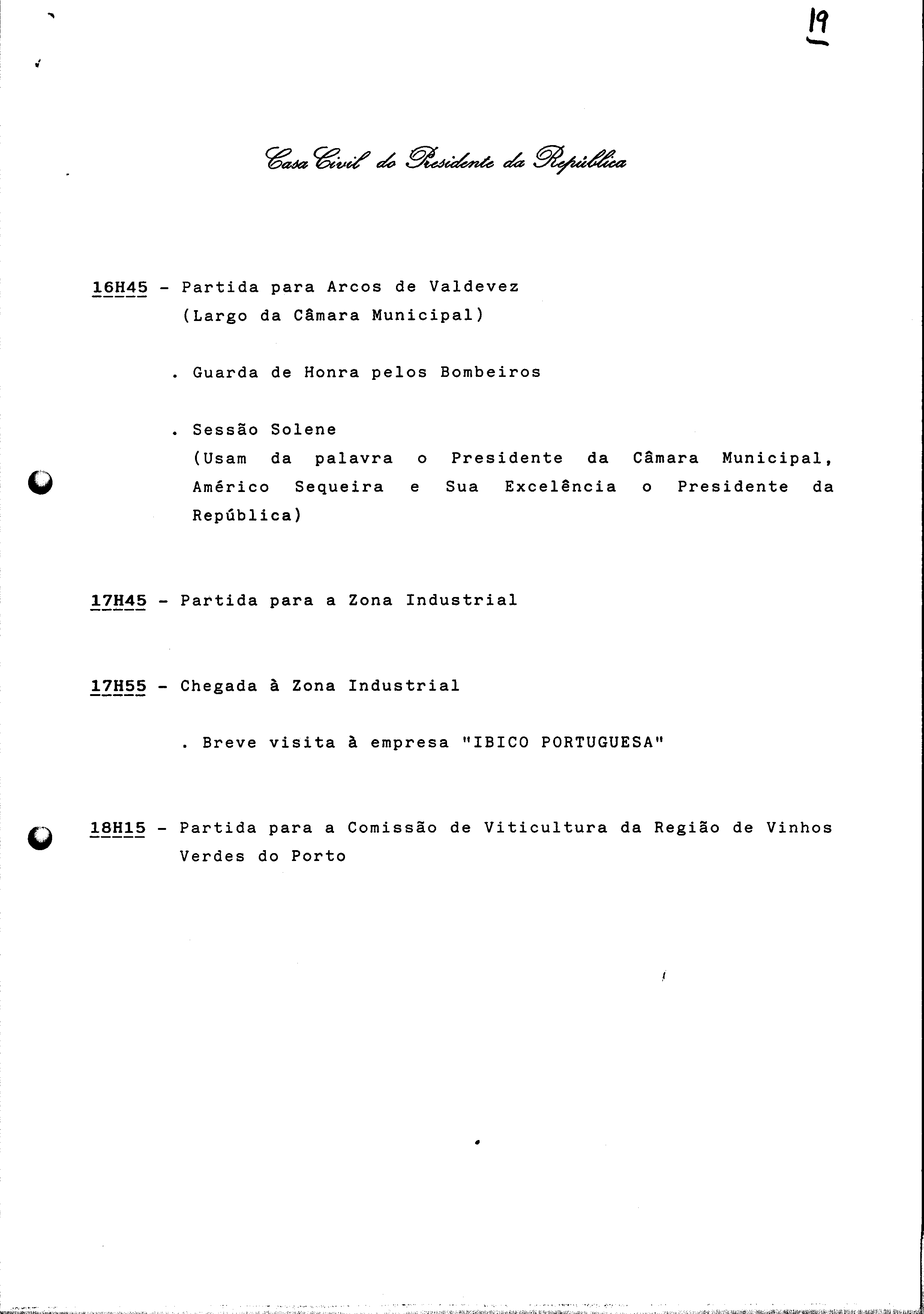 19

Casa Civil do Presidente da República

16H45 - Partida para Arcos de Valdevez (Largo da Câmara Municipal)

. Guarda de Honra pelos Bombeiros

. Sessão Solene (Usam da palavra o Presidente da Câmara Municipal, Américo Sequeira e Sua Excelência o Presidente da República)

17H45 - Partida para a Zona Industrial

17H55 - Chegada à Zona Industrial

. Breve visita à empresa "IBICO PORTUGUESA"

18H15 - Partida para a Comissão de Viticultura da Região de Vinhos Verdes do Porto